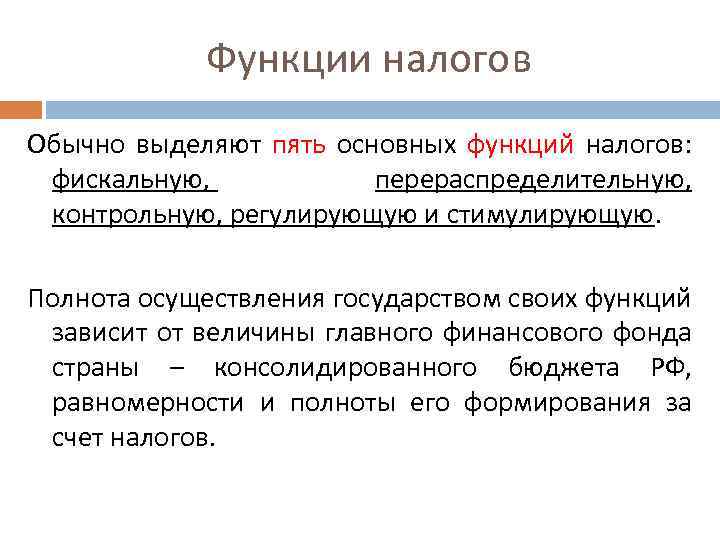 Функции налогов

Обычно выделяют пять основных функций налогов: фискальную, перераспределительную, контрольную, регулирующую и стимулирующую.

Полнота осуществления государством своих функций зависит от величины главного финансового фонда страны – консолидированного бюджета РФ, равномерности и полноты его формирования за счет налогов.